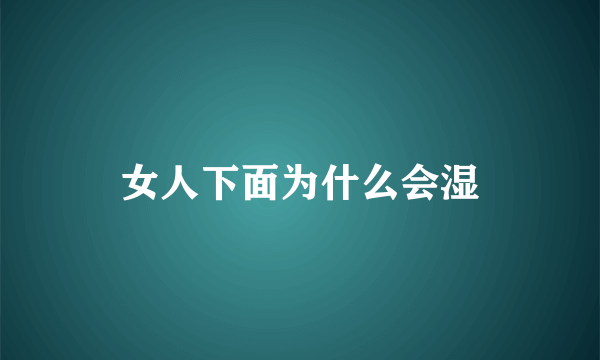 女人下面为什么会湿